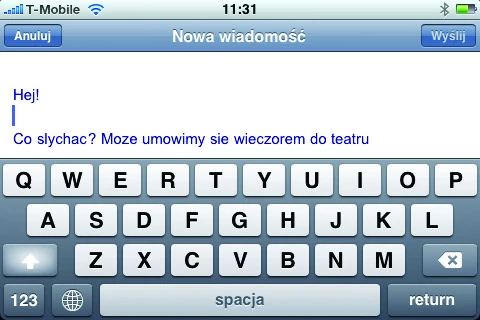 T-Mobile 11:31

Anuluj Nowa wiadomość Wyślij

Hej!

Co slychac? Moze umowimy sie wieczorem do teatru

Q W E R T Y U I O P
A S D F G H J K L
Z X C V B N M
123 spacja return